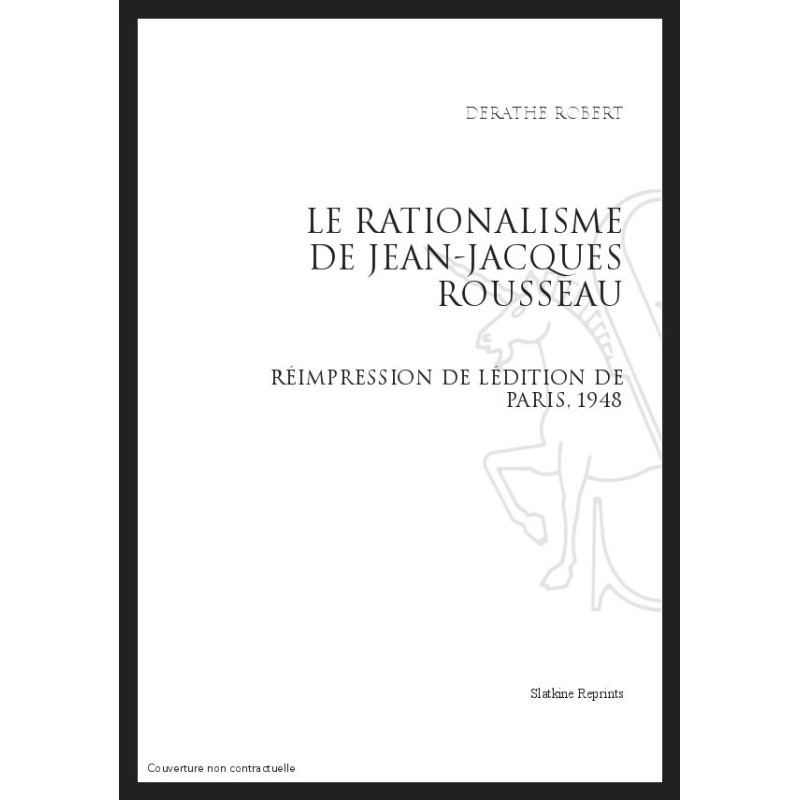 DERATHE ROBERT

LE RATIONALISME DE JEAN-JACQUES ROUSSEAU

RÉIMPRESSION DE LÉDITION DE PARIS, 1948

Slatkine Reprints

Couverture non contractuelle